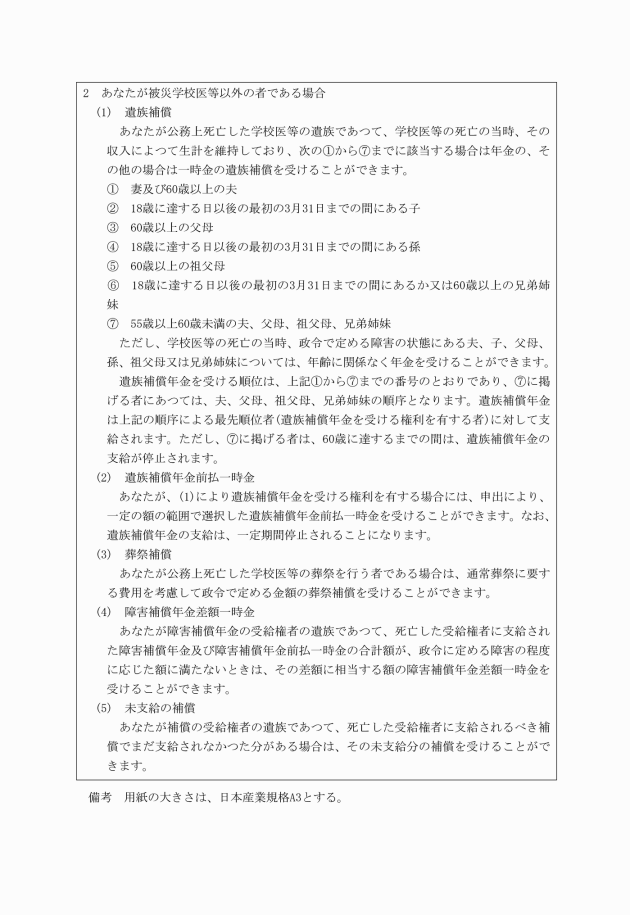 2　あなたが被災学校医等以外の者である場合

(1)　遺族補償

あなたが公務上死亡した学校医等の遺族であつて、学校医等の死亡の当時、その収入によつて生計を維持しており、次の①から⑦までに該当する場合は年金の、その他の場合は一時金の遺族補償を受けることができます。

①　妻及び60歳以上の夫

②　18歳に達する日以後の最初の3月31日までの間にある子

③　60歳以上の父母

④　18歳に達する日以後の最初の3月31日までの間にある孫

⑤　60歳以上の祖父母

⑥　18歳に達する日以後の最初の3月31日までの間にあるか又は60歳以上の兄弟姉妹

⑦　55歳以上60歳未満の夫、父母、祖父母、兄弟姉妹

ただし、学校医等の死亡の当時、政令で定める障害の状態にある夫、子、父母、孫、祖父母又は兄弟姉妹については、年齢に関係なく年金を受けることができます。

遺族補償年金を受ける順位は、上記①から⑦までの番号のとおりであり、⑦に掲げる者にあつては、夫、父母、祖父母、兄弟姉妹の順序となります。遺族補償年金は上記の順序による最先順位者(遺族補償年金を受ける権利を有する者)に対して支給されます。ただし、⑦に掲げる者は、60歳に達するまでの間は、遺族補償年金の支給が停止されます。

(2)　遺族補償年金前払一時金

あなたが、(1)により遺族補償年金を受ける権利を有する場合には、申出により、一定の額の範囲で選択した遺族補償年金前払一時金を受けることができます。なお、遺族補償年金の支給は、一定期間停止されることになります。

(3)　葬祭補償

あなたが公務上死亡した学校医等の葬祭を行う者である場合は、通常葬祭に要する費用を考慮して政令で定める金額の葬祭補償を受けることができます。

(4)　障害補償年金差額一時金

あなたが障害補償年金の受給権者の遺族であつて、死亡した受給権者に支給された障害補償年金及び障害補償年金前払一時金の合計額が、政令に定める障害の程度に応じた額に満たないときは、その差額に相当する額の障害補償年金差額一時金を受けることができます。

(5)　未支給の補償

あなたが補償の受給権者の遺族であつて、死亡した受給権者に支給されるべき補償でまだ支給されなかつた分がある場合は、その未支給分の補償を受けることができます。

備考　用紙の大きさは、日本産業規格A3とする。